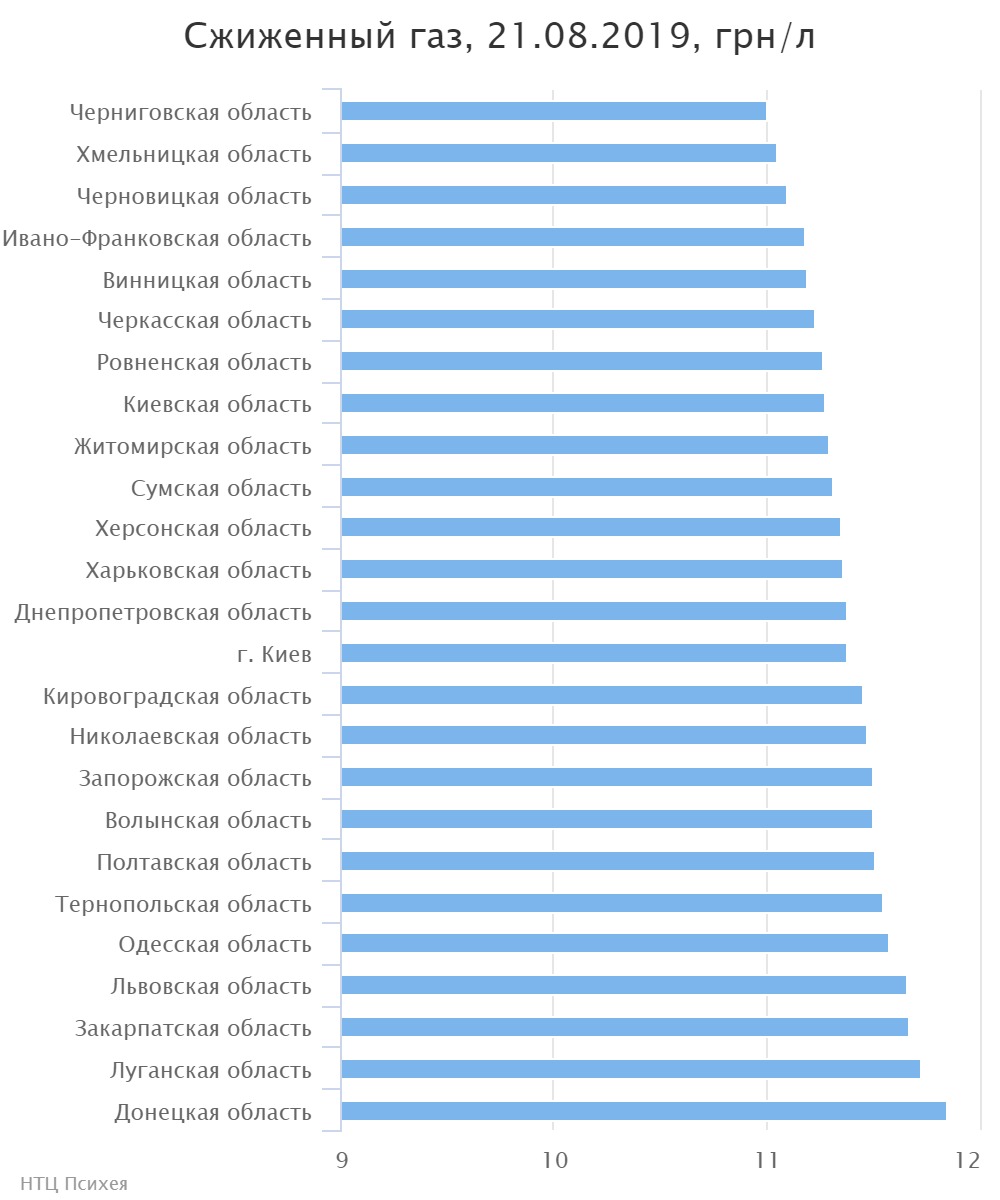 Сжиженный газ, 21.08.2019, грн/л

Черниговская область
Хмельницкая область
Черновицкая область
Ивано-Франковская область
Винницкая область
Черкасская область
Ровненская область
Киевская область
Житомирская область
Сумская область
Херсонская область
Харьковская область
Днепропетровская область
г. Киев
Кировоградская область
Николаевская область
Запорожская область
Волынская область
Полтавская область
Тернопольская область
Одесская область
Львовская область
Закарпатская область
Луганская область
Донецкая область

9
10
11
12

НТЦ Психея